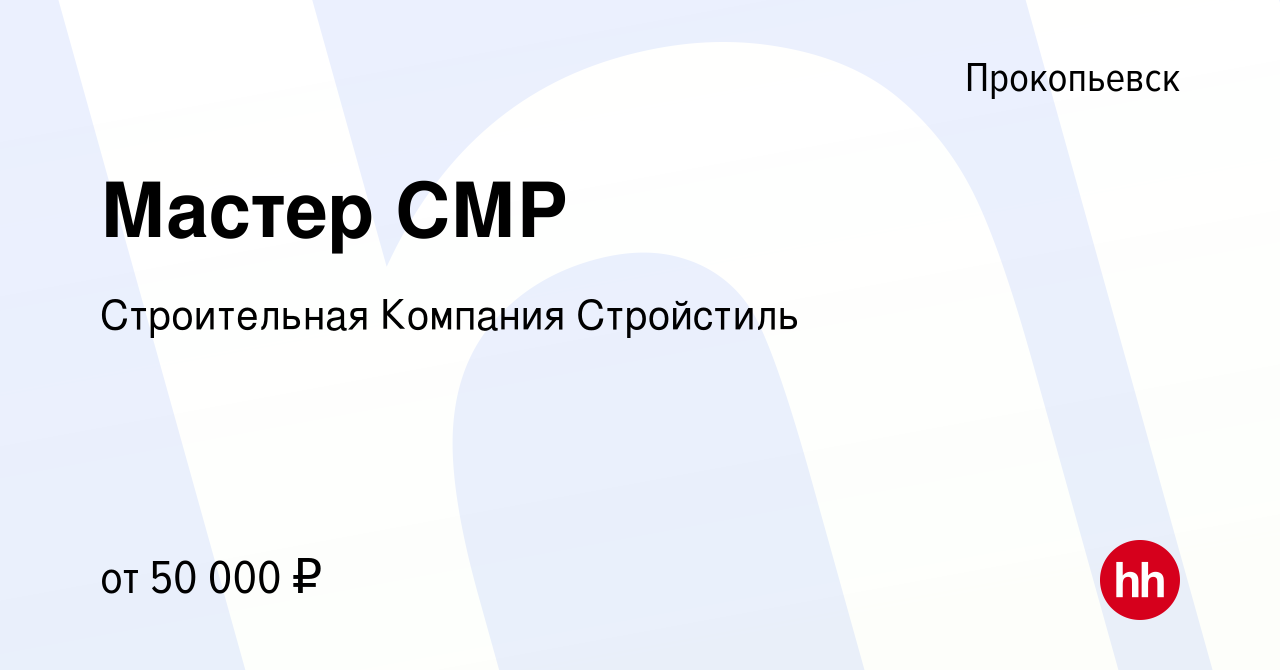 Прокопьевск

Мастер СМР

Строительная Компания Стройстиль

от 50 000 ₽

hh